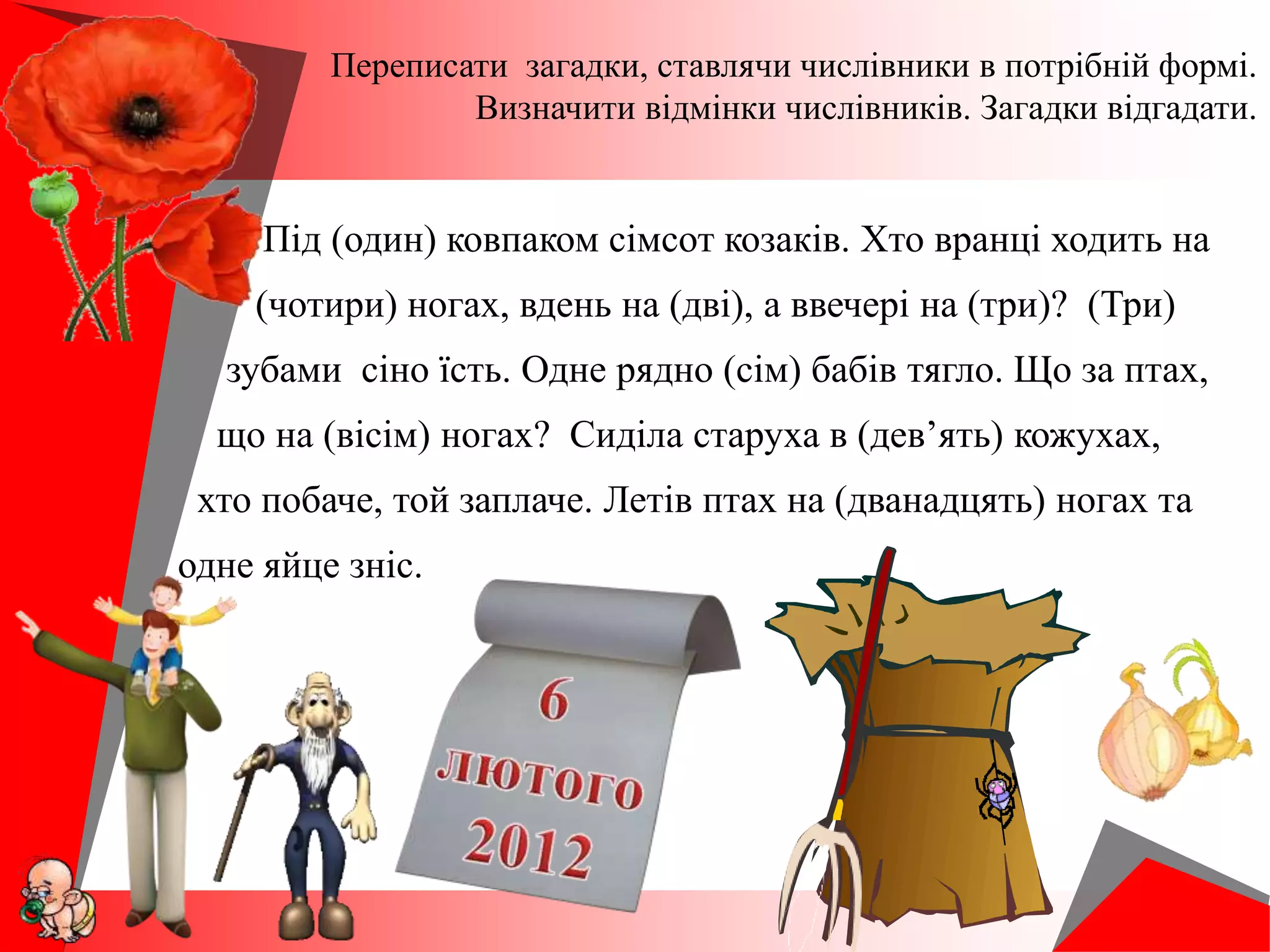 Переписати загадки, ставлячи числівники в потрібній формі. Визначити відмінки числівників. Загадки відгадати.

Під (один) ковпаком сімсот козаків. Хто вранці ходить на (чотири) ногах, вдень на (дві), а ввечері на (три)? (Три) зубами сіно їсть. Одне рядно (сім) бабів тягло. Що за птах, що на (вісім) ногах? Сиділа старуха в (дев'ять) кожухах, хто побаче, той заплаче. Летів птах на (дванадцять) ногах та одне яйце зніс.

6
лютого
2012